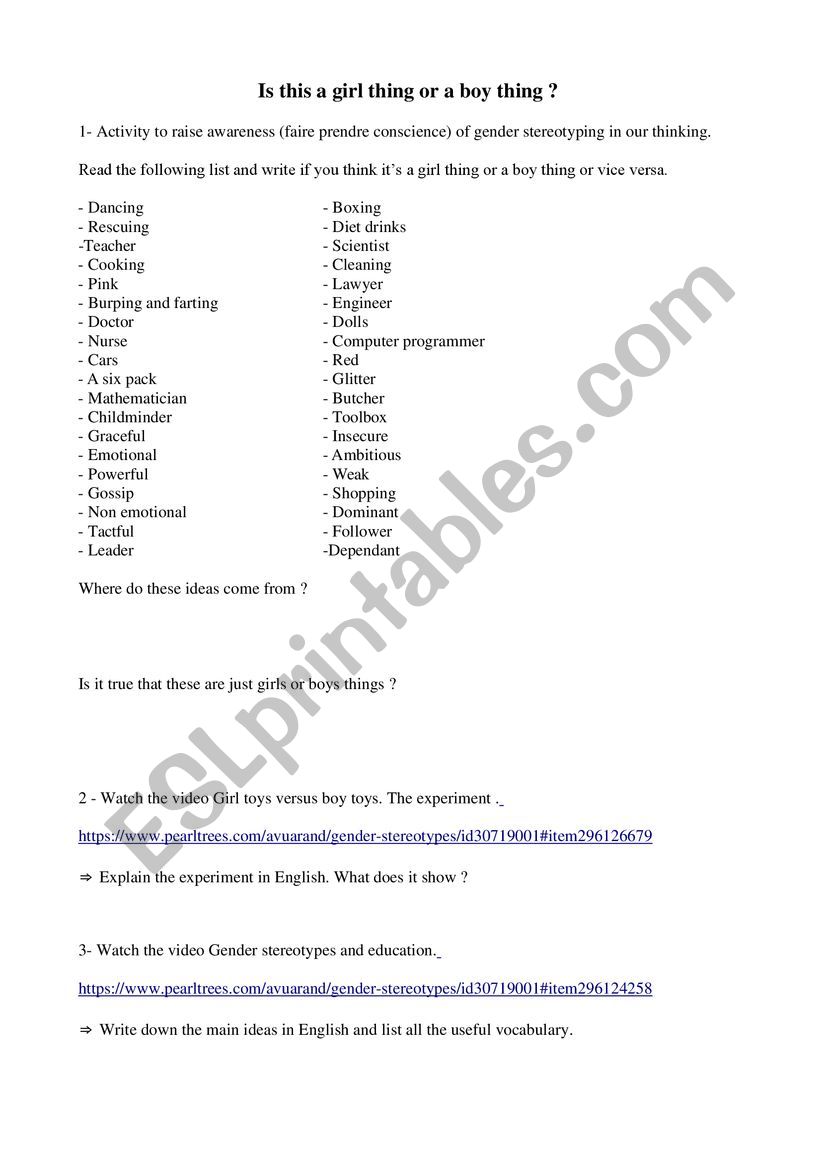 Is this a girl thing or a boy thing ?

1- Activity to raise awareness (faire prendre conscience) of gender stereotyping in our thinking.

Read the following list and write if you think it's a girl thing or a boy thing or vice versa.

- Dancing
- Rescuing
-Teacher
- Cooking
- Pink
- Burping and farting
- Doctor
- Nurse
- Cars
- A six pack
- Mathematician
- Childminder
- Graceful
- Emotional
- Powerful
- Gossip
- Non emotional
- Tactful
- Leader

- Boxing
- Diet drinks
- Scientist
- Cleaning
- Lawyer
- Engineer
- Dolls
- Computer programmer
- Red
- Glitter
- Butcher
- Toolbox
- Insecure
- Ambitious
- Weak
- Shopping
- Dominant
- Follower
-Dependant

Where do these ideas come from ?

Is it true that these are just girls or boys things ?

2 - Watch the video Girl toys versus boy toys. The experiment .

https://www.pearltrees.com/avuarand/gender-stereotypes/id30719001#item296126679

⇒ Explain the experiment in English. What does it show ?

3- Watch the video Gender stereotypes and education.

https://www.pearltrees.com/avuarand/gender-stereotypes/id30719001#item296124258

⇒ Write down the main ideas in English and list all the useful vocabulary.

ESLprintables.com